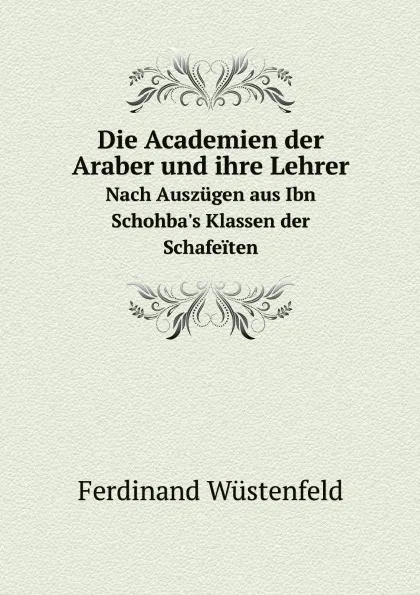 Die Academien der Araber und ihre Lehrer

Nach Auszügen aus Ibn Schohba's Klassen der Schafeïten

Ferdinand Wüstenfeld